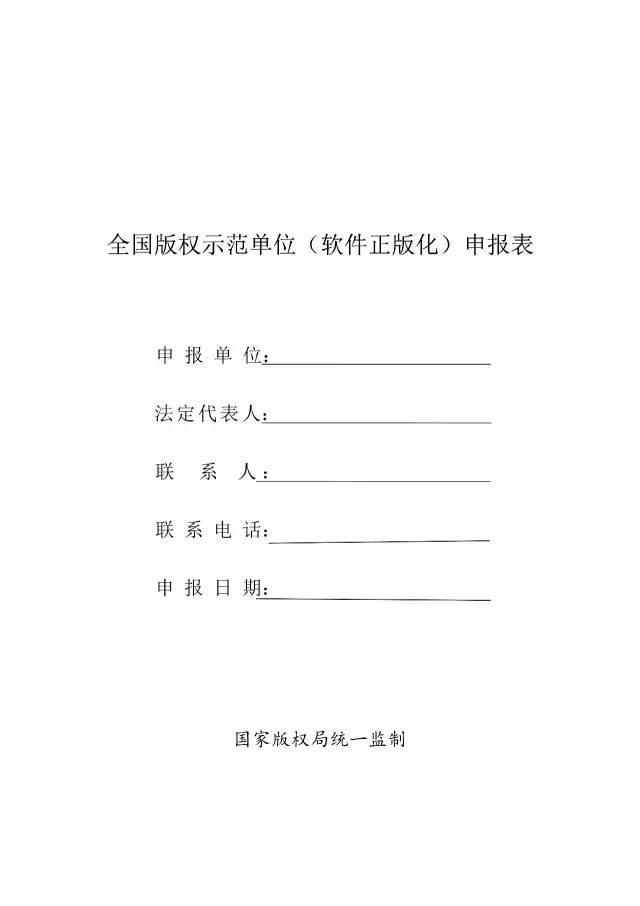 全国版权示范单位（软件正版化）申报表

申 报 单 位：

法定代表人：

联　系　人：

联 系 电 话：

申 报 日 期：

国家版权局统一监制